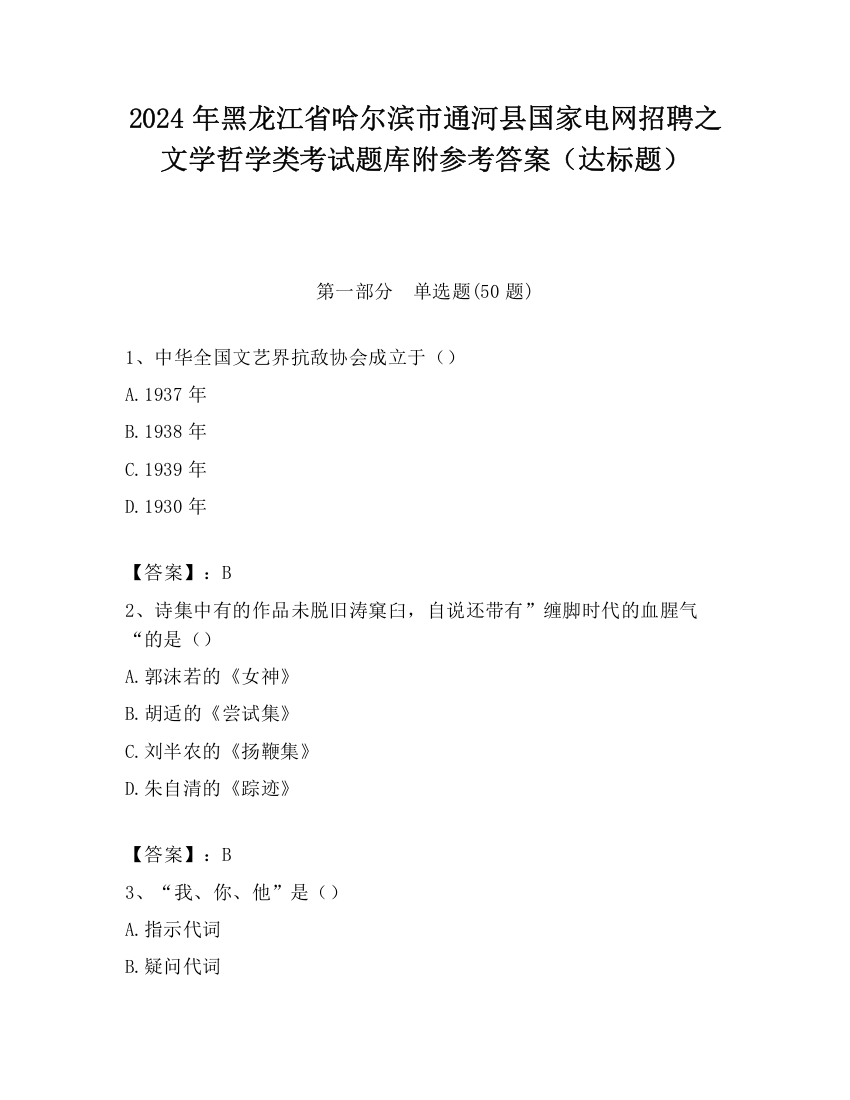 2024 年黑龙江省哈尔滨市通河县国家电网招聘之文学哲学类考试题库附参考答案（达标题）

第一部分 单选题(50 题)

1、中华全国文艺界抗敌协会成立于（）

A.1937 年

B.1938 年

C.1939 年

D.1930 年

【答案】：B

2、诗集中有的作品未脱旧涛窠臼，自说还带有”缠脚时代的血腥气“的是（）

A.郭沫若的《女神》

B.胡适的《尝试集》

C.刘半农的《扬鞭集》

D.朱自清的《踪迹》

【答案】：B

3、“我、你、他”是（）

A.指示代词

B.疑问代词